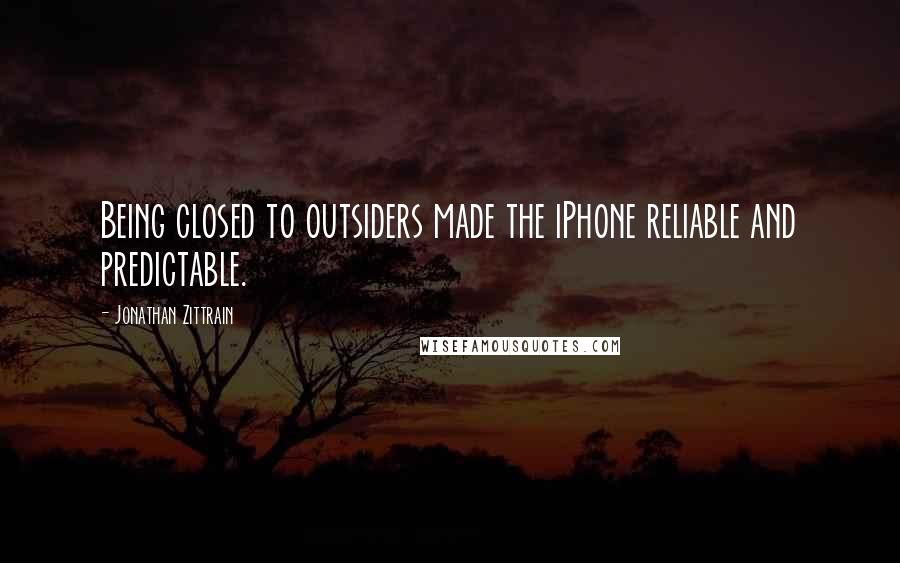 Being closed to outsiders made the iPhone reliable and predictable.

- Jonathan Zittrain

WISEFAMOUSQUOTES.COM